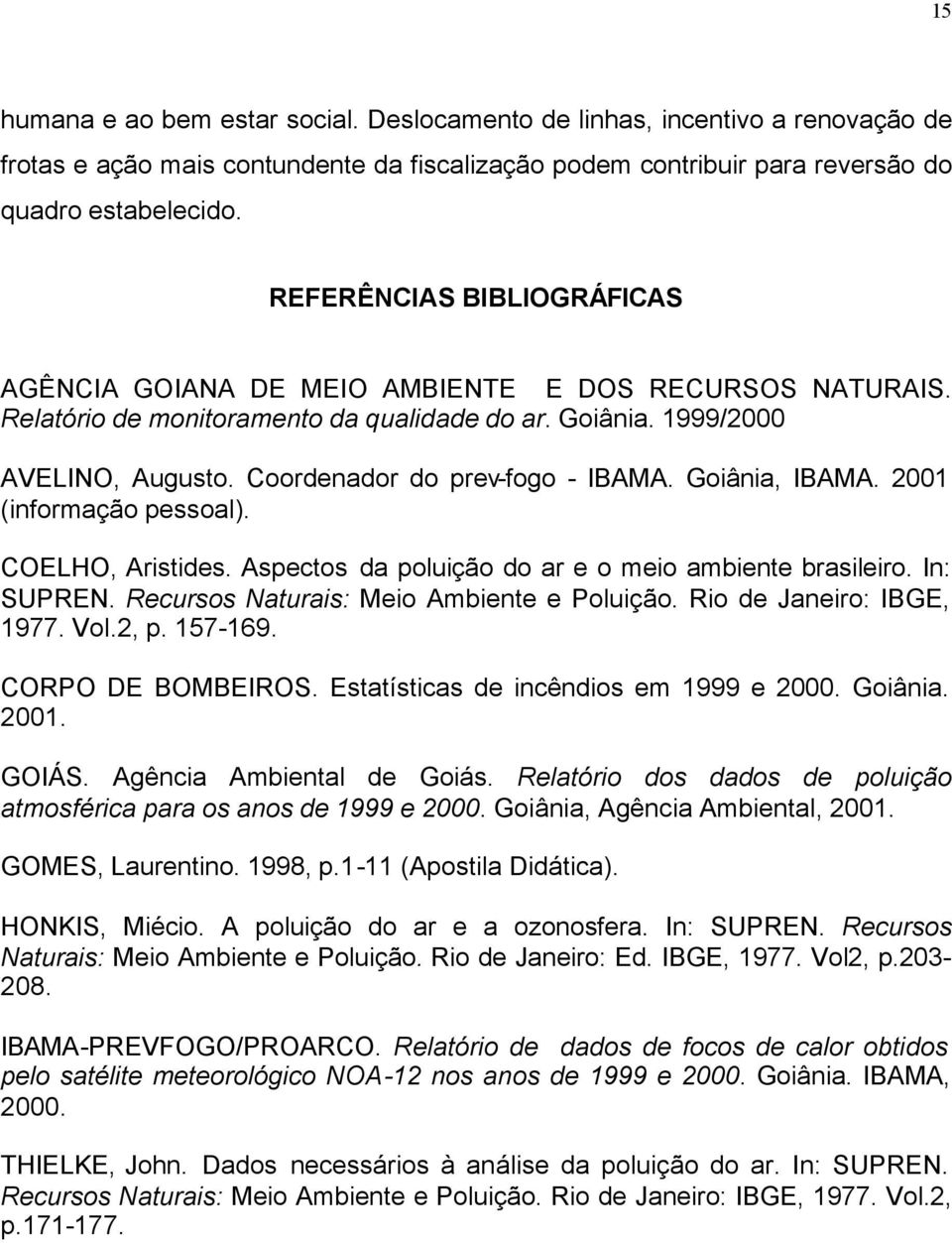 15

humana e ao bem estar social. Deslocamento de linhas, incentivo a renovação de frotas e ação mais contundente da fiscalização podem contribuir para reversão do quadro estabelecido.

REFERÊNCIAS BIBLIOGRÁFICAS

AGÊNCIA GOIANA DE MEIO AMBIENTE E DOS RECURSOS NATURAIS. Relatório de monitoramento da qualidade do ar. Goiânia. 1999/2000

AVELINO, Augusto. Coordenador do prev-fogo - IBAMA. Goiânia, IBAMA. 2001 (informação pessoal).

COELHO, Aristides. Aspectos da poluição do ar e o meio ambiente brasileiro. In: SUPREN. Recursos Naturais: Meio Ambiente e Poluição. Rio de Janeiro: IBGE, 1977. Vol.2, p. 157-169.

CORPO DE BOMBEIROS. Estatísticas de incêndios em 1999 e 2000. Goiânia. 2001.

GOIÁS. Agência Ambiental de Goiás. Relatório dos dados de poluição atmosférica para os anos de 1999 e 2000. Goiânia, Agência Ambiental, 2001.

GOMES, Laurentino. 1998, p.1-11 (Apostila Didática).

HONKIS, Miécio. A poluição do ar e a ozonosfera. In: SUPREN. Recursos Naturais: Meio Ambiente e Poluição. Rio de Janeiro: Ed. IBGE, 1977. Vol2, p.203-208.

IBAMA-PREVFOGO/PROARCO. Relatório de dados de focos de calor obtidos pelo satélite meteorológico NOA-12 nos anos de 1999 e 2000. Goiânia. IBAMA, 2000.

THIELKE, John. Dados necessários à análise da poluição do ar. In: SUPREN. Recursos Naturais: Meio Ambiente e Poluição. Rio de Janeiro: IBGE, 1977. Vol.2, p.171-177.